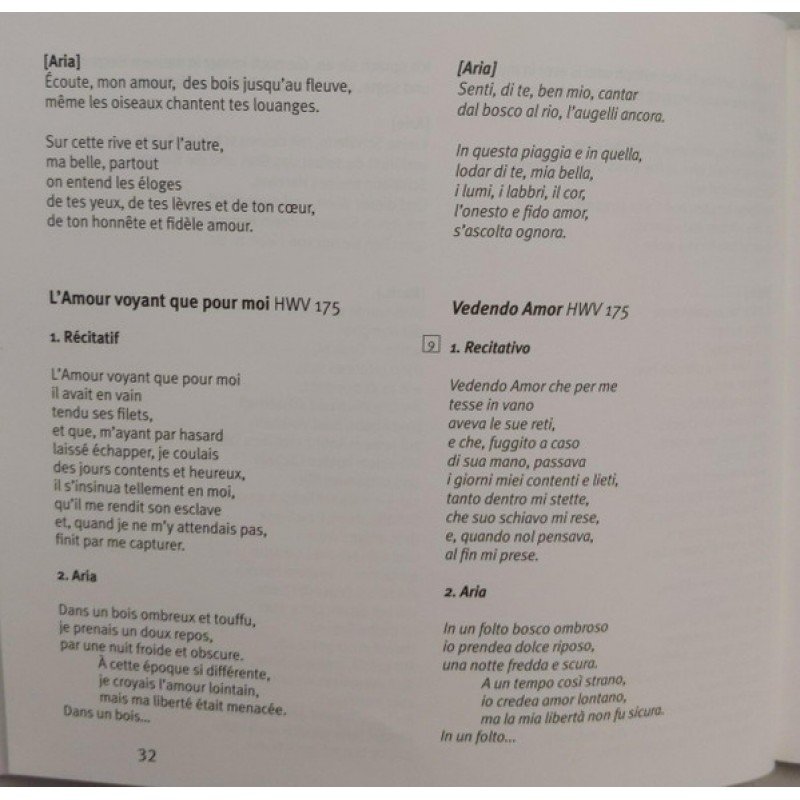 [Aria]
Écoute, mon amour, des bois jusqu'au fleuve, même les oiseaux chantent tes louanges.

Sur cette rive et sur l'autre,
ma belle, partout
on entend les éloges
de tes yeux, de tes lèvres et de ton cœur,
de ton honnête et fidèle amour.

L'Amour voyant que pour moi HWV 175

1. Récitatif

L'Amour voyant que pour moi
il avait en vain
tendu ses filets,
et que, m'ayant par hasard
laissé échapper, je coulais
des jours contents et heureux,
il s'insinua tellement en moi,
qu'il me rendit son esclave
et, quand je ne m'y attendais pas,
finit par me capturer.

2. Aria

Dans un bois ombreux et touffu,
je prenais un doux repos,
par une nuit froide et obscure.
À cette époque si différente,
je croyais l'amour lointain,
mais ma liberté était menacée.
Dans un bois...

32

[Aria]
Senti, di te, ben mio, cantar
dal bosco al rio, l'augelli ancora.

In questa piaggia e in quella,
lodar di te, mia bella,
i lumi, i labbri, il cor,
l'onesto e fido amor,
s'ascolta ognora.

Vedendo Amor HWV 175

9 1. Recitativo

Vedendo Amor che per me
tesse in vano
aveva le sue reti,
e che, fuggito a caso
di sua mano, passava
i giorni miei contenti e lieti,
tanto dentro mi stette,
che suo schiavo mi rese,
e, quando nol pensava,
al fin mi prese.

2. Aria

In un folto bosco ombroso
io prendea dolce riposo,
una notte fredda e scura.
A un tempo così strano,
io credea amor lontano,
ma la mia libertà non fu sicura.
In un folto...